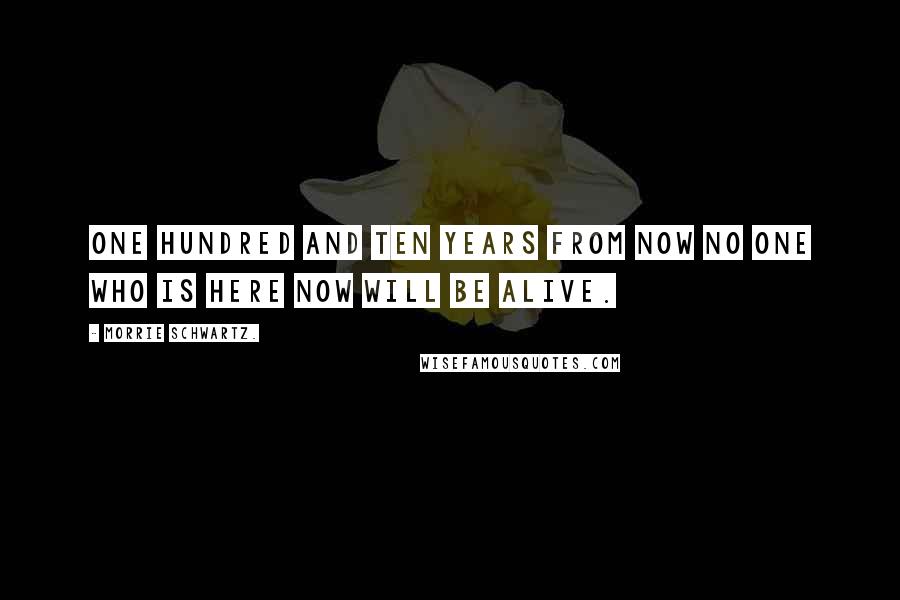 ONE HUNDRED AND TEN YEARS FROM NOW NO ONE WHO IS HERE NOW WILL BE ALIVE.

- MORRIE SCHWARTZ.

WISEFAMOUSQUOTES.COM